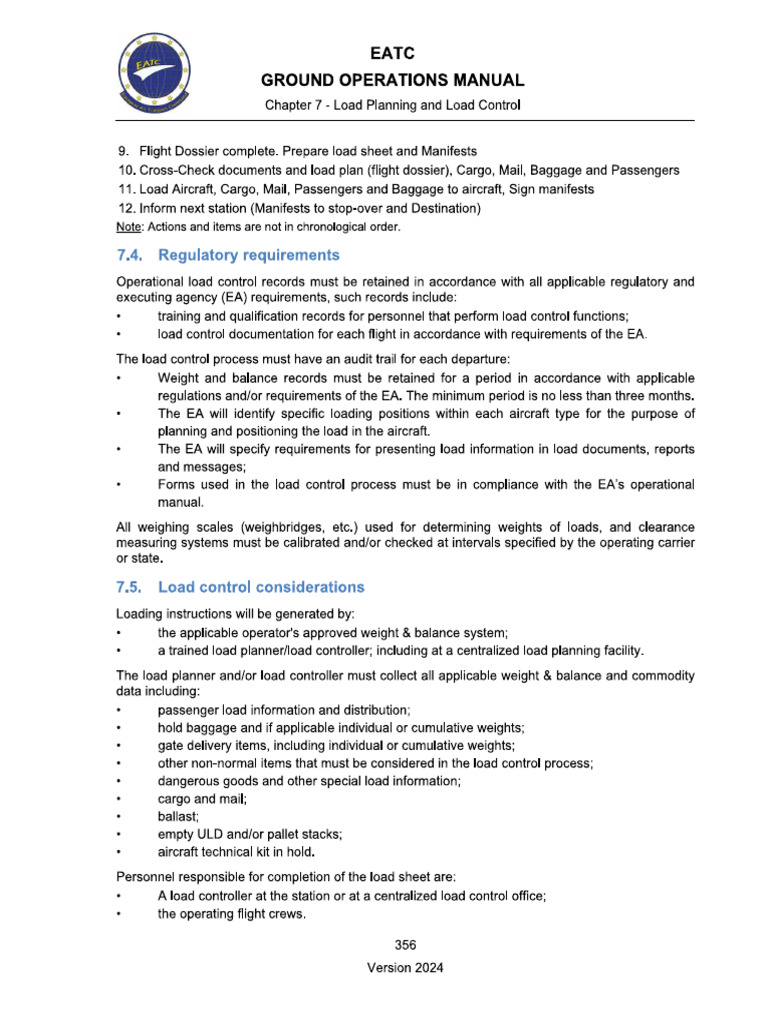 EATC
GROUND OPERATIONS MANUAL
Chapter 7 - Load Planning and Load Control

9. Flight Dossier complete. Prepare load sheet and Manifests
10. Cross-Check documents and load plan (flight dossier), Cargo, Mail, Baggage and Passengers
11. Load Aircraft, Cargo, Mail, Passengers and Baggage to aircraft, Sign manifests
12. Inform next station (Manifests to stop-over and Destination)
Note: Actions and items are not in chronological order.

7.4. Regulatory requirements

Operational load control records must be retained in accordance with all applicable regulatory and executing agency (EA) requirements, such records include:
• training and qualification records for personnel that perform load control functions;
• load control documentation for each flight in accordance with requirements of the EA.

The load control process must have an audit trail for each departure:
• Weight and balance records must be retained for a period in accordance with applicable regulations and/or requirements of the EA. The minimum period is no less than three months.
• The EA will identify specific loading positions within each aircraft type for the purpose of planning and positioning the load in the aircraft.
• The EA will specify requirements for presenting load information in load documents, reports and messages;
• Forms used in the load control process must be in compliance with the EA's operational manual.

All weighing scales (weighbridges, etc.) used for determining weights of loads, and clearance measuring systems must be calibrated and/or checked at intervals specified by the operating carrier or state.

7.5. Load control considerations

Loading instructions will be generated by:
• the applicable operator's approved weight & balance system;
• a trained load planner/load controller; including at a centralized load planning facility.

The load planner and/or load controller must collect all applicable weight & balance and commodity data including:
• passenger load information and distribution;
• hold baggage and if applicable individual or cumulative weights;
• gate delivery items, including individual or cumulative weights;
• other non-normal items that must be considered in the load control process;
• dangerous goods and other special load information;
• cargo and mail;
• ballast;
• empty ULD and/or pallet stacks;
• aircraft technical kit in hold.

Personnel responsible for completion of the load sheet are:
• A load controller at the station or at a centralized load control office;
• the operating flight crews.

356
Version 2024